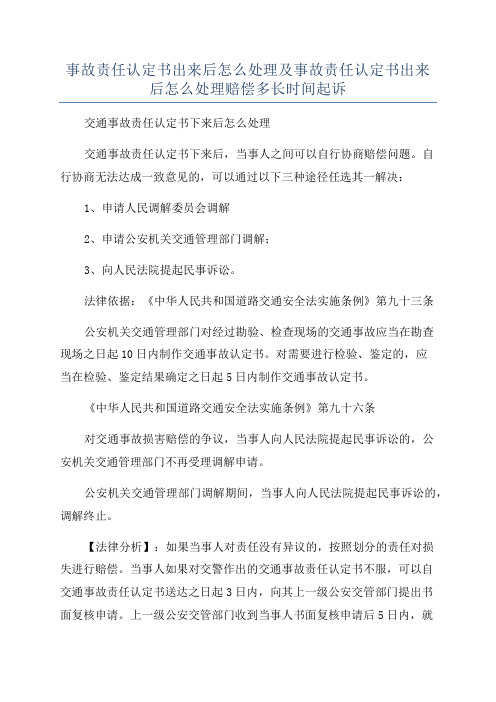 事故责任认定书出来后怎么处理及事故责任认定书出来后怎么处理赔偿多长时间起诉

交通事故责任认定书下来后怎么处理

交通事故责任认定书下来后，当事人之间可以自行协商赔偿问题。自行协商无法达成一致意见的，可以通过以下三种途径任选其一解决：

1、申请人民调解委员会调解

2、申请公安机关交通管理部门调解；

3、向人民法院提起民事诉讼。

法律依据：《中华人民共和国道路交通安全法实施条例》第九十三条

公安机关交通管理部门对经过勘验、检查现场的交通事故应当在勘查现场之日起10日内制作交通事故认定书。对需要进行检验、鉴定的，应当在检验、鉴定结果确定之日起5日内制作交通事故认定书。

《中华人民共和国道路交通安全法实施条例》第九十六条

对交通事故损害赔偿的争议，当事人向人民法院提起民事诉讼的，公安机关交通管理部门不再受理调解申请。

公安机关交通管理部门调解期间，当事人向人民法院提起民事诉讼的，调解终止。

【法律分析】：如果当事人对责任没有异议的，按照划分的责任对损失进行赔偿。当事人如果对交警作出的交通事故责任认定书不服，可以自交通事故责任认定书送达之日起3日内，向其上一级公安交管部门提出书面复核申请。上一级公安交管部门收到当事人书面复核申请后5日内，就